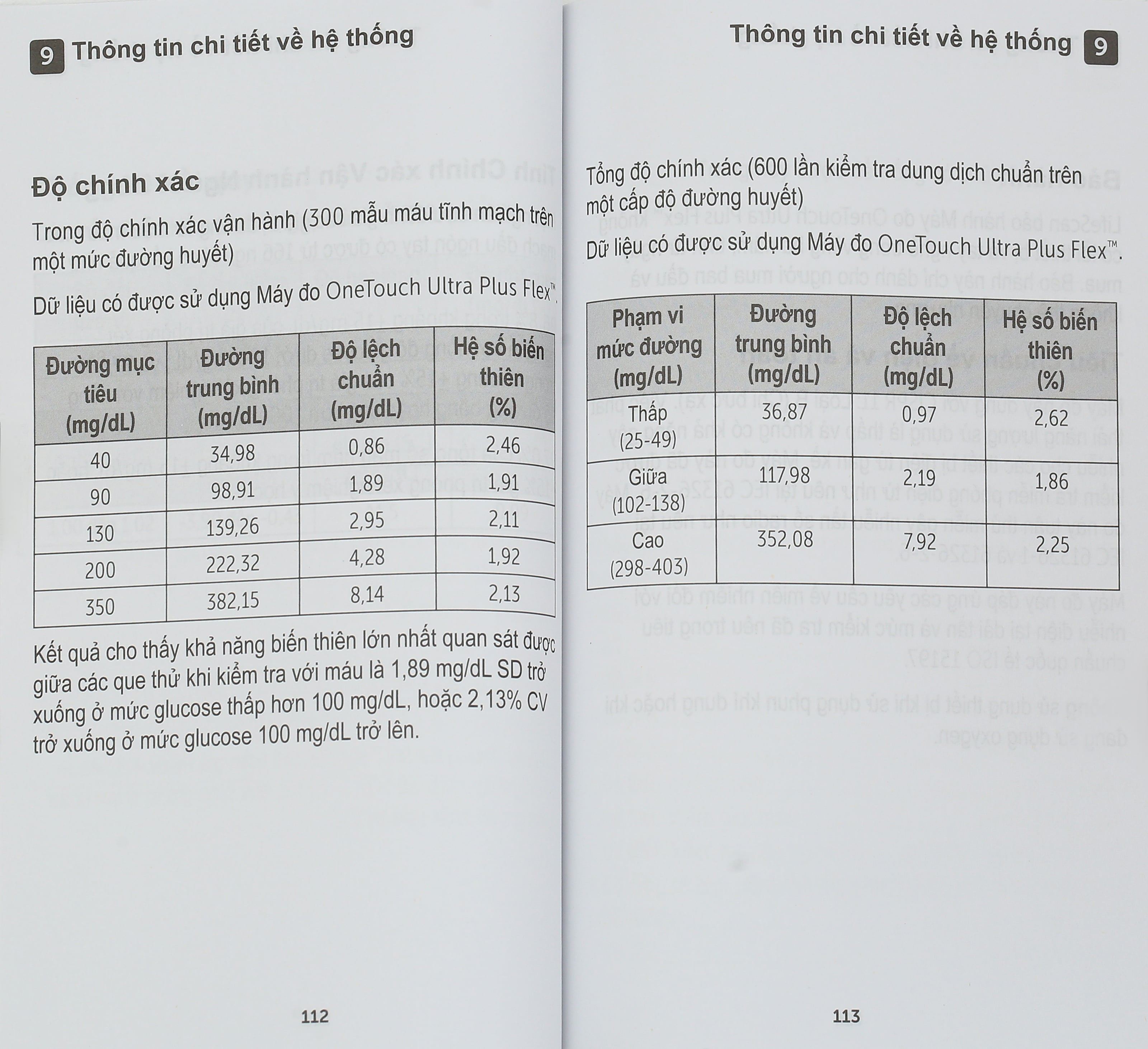 9 Thông tin chi tiết về hệ thống

Độ chính xác

Trong độ chính xác vận hành (300 mẫu máu tĩnh mạch trên một mức đường huyết)

Dữ liệu có được sử dụng Máy đo OneTouch Ultra Plus Flex™.

| Đường mục tiêu (mg/dL) | Đường trung bình (mg/dL) | Độ lệch chuẩn (mg/dL) | Hệ số biến thiên (%) |
|---|---|---|---|
| 40 | 34,98 | 0,86 | 2,46 |
| 90 | 98,91 | 1,89 | 1,91 |
| 130 | 139,26 | 2,95 | 2,11 |
| 200 | 222,32 | 4,28 | 1,92 |
| 350 | 382,15 | 8,14 | 2,13 |

Kết quả cho thấy khả năng biến thiên lớn nhất quan sát được giữa các que thử khi kiểm tra với máu là 1,89 mg/dL SD trở xuống ở mức glucose thấp hơn 100 mg/dL, hoặc 2,13% CV trở xuống ở mức glucose 100 mg/dL trở lên.

112

Thông tin chi tiết về hệ thống 9

Tổng độ chính xác (600 lần kiểm tra dung dịch chuẩn trên một cấp độ đường huyết)

Dữ liệu có được sử dụng Máy đo OneTouch Ultra Plus Flex™.

| Phạm vi mức đường (mg/dL) | Đường trung bình (mg/dL) | Độ lệch chuẩn (mg/dL) | Hệ số biến thiên (%) |
|---|---|---|---|
| Thấp (25-49) | 36,87 | 0,97 | 2,62 |
| Giữa (102-138) | 117,98 | 2,19 | 1,86 |
| Cao (298-403) | 352,08 | 7,92 | 2,25 |

113